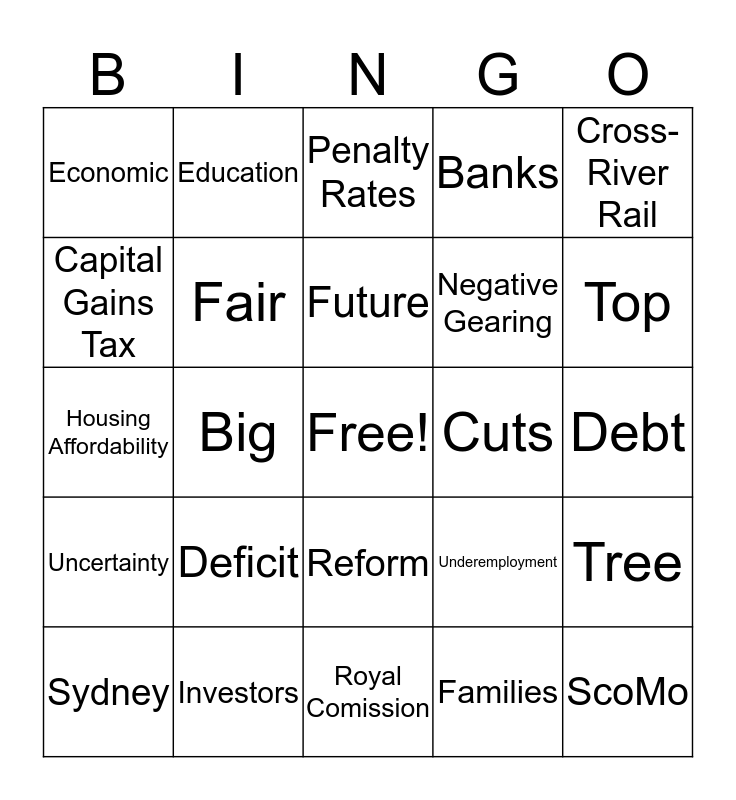 | B | I | N | G | O |
|---|---|---|---|---|
| Economic | Education | Penalty Rates | Banks | Cross-River Rail |
| Capital Gains Tax | Fair | Future | Negative Gearing | Top |
| Housing Affordability | Big | Free! | Cuts | Debt |
| Uncertainty | Deficit | Reform | Underemployment | Tree |
| Sydney | Investors | Royal Comission | Families | ScoMo |